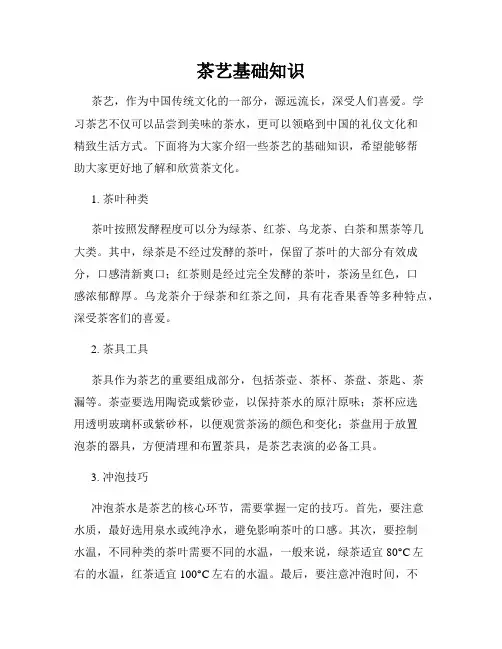 茶艺基础知识

茶艺，作为中国传统文化的一部分，源远流长，深受人们喜爱。学习茶艺不仅可以品尝到美味的茶水，更可以领略到中国的礼仪文化和精致生活方式。下面将为大家介绍一些茶艺的基础知识，希望能够帮助大家更好地了解和欣赏茶文化。

1. 茶叶种类

茶叶按照发酵程度可以分为绿茶、红茶、乌龙茶、白茶和黑茶等几大类。其中，绿茶是不经过发酵的茶叶，保留了茶叶的大部分有效成分，口感清新爽口；红茶则是经过完全发酵的茶叶，茶汤呈红色，口感浓郁醇厚。乌龙茶介于绿茶和红茶之间，具有花香果香等多种特点，深受茶客们的喜爱。

2. 茶具工具

茶具作为茶艺的重要组成部分，包括茶壶、茶杯、茶盘、茶匙、茶漏等。茶壶要选用陶瓷或紫砂壶，以保持茶水的原汁原味；茶杯应选用透明玻璃杯或紫砂杯，以便观赏茶汤的颜色和变化；茶盘用于放置泡茶的器具，方便清理和布置茶具，是茶艺表演的必备工具。

3. 冲泡技巧

冲泡茶水是茶艺的核心环节，需要掌握一定的技巧。首先，要注意水质，最好选用泉水或纯净水，避免影响茶叶的口感。其次，要控制水温，不同种类的茶叶需要不同的水温，一般来说，绿茶适宜 80°C 左右的水温，红茶适宜 100°C 左右的水温。最后，要注意冲泡时间，不